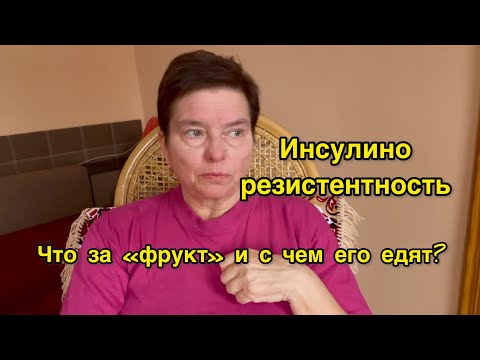 Инсулино
резистентность

Что за «фрукт» и с чем его едят?